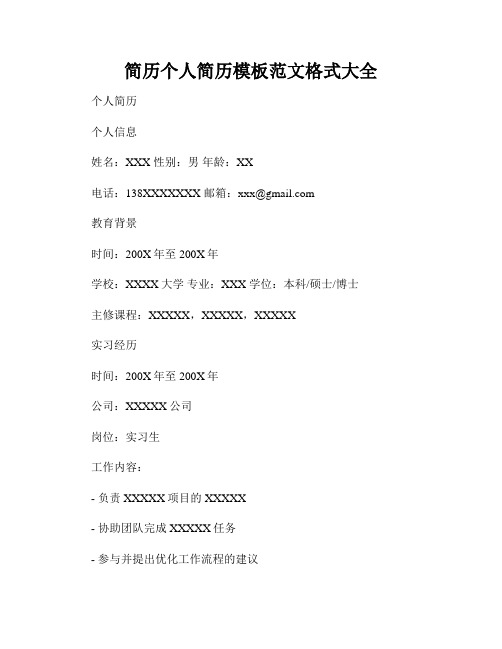 简历个人简历模板范文格式大全

个人简历

个人信息

姓名：XXX 性别：男 年龄：XX

电话：138XXXXXXX 邮箱：xxx@gmail.com

教育背景

时间：200X 年至 200X 年

学校：XXXX 大学 专业：XXX 学位：本科/硕士/博士

主修课程：XXXXX，XXXXX，XXXXX

实习经历

时间：200X 年至 200X 年

公司：XXXXX 公司

岗位：实习生

工作内容：

- 负责 XXXXX 项目的 XXXXX

- 协助团队完成 XXXXX 任务

- 参与并提出优化工作流程的建议